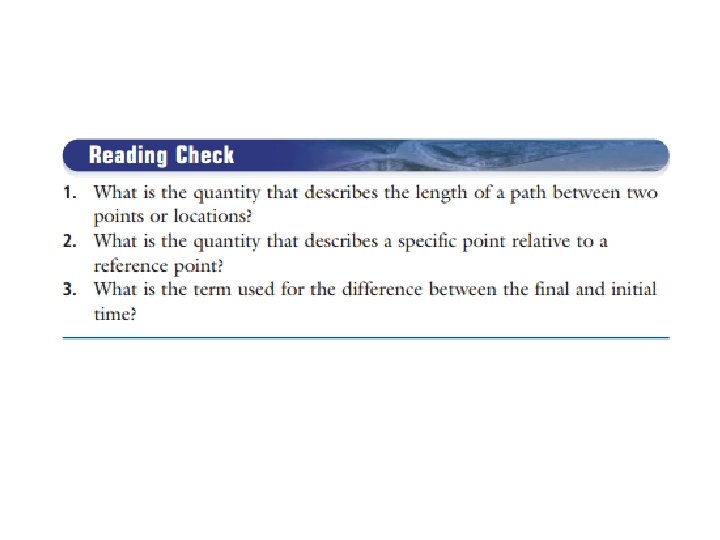 Reading Check

1. What is the quantity that describes the length of a path between two points or locations?
2. What is the quantity that describes a specific point relative to a reference point?
3. What is the term used for the difference between the final and initial time?